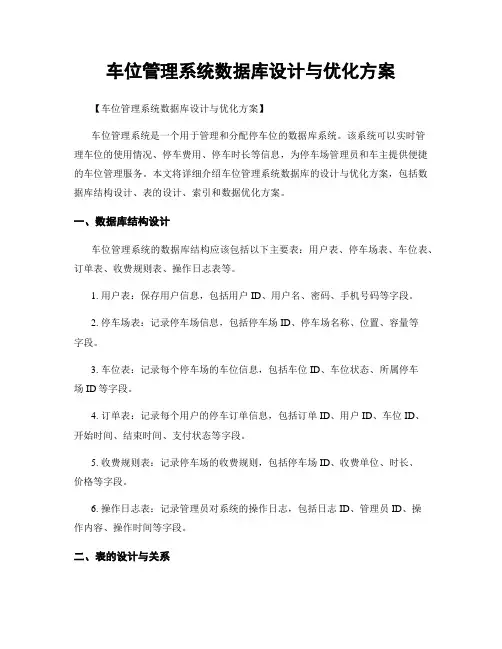 车位管理系统数据库设计与优化方案

【车位管理系统数据库设计与优化方案】

车位管理系统是一个用于管理和分配停车位的数据库系统。该系统可以实时管理车位的使用情况、停车费用、停车时长等信息，为停车场管理员和车主提供便捷的车位管理服务。本文将详细介绍车位管理系统数据库的设计与优化方案，包括数据库结构设计、表的设计、索引和数据优化方案。

一、数据库结构设计

车位管理系统的数据库结构应该包括以下主要表：用户表、停车场表、车位表、订单表、收费规则表、操作日志表等。

1. 用户表：保存用户信息，包括用户 ID、用户名、密码、手机号码等字段。

2. 停车场表：记录停车场信息，包括停车场 ID、停车场名称、位置、容量等字段。

3. 车位表：记录每个停车场的车位信息，包括车位 ID、车位状态、所属停车场 ID 等字段。

4. 订单表：记录每个用户的停车订单信息，包括订单 ID、用户 ID、车位 ID、开始时间、结束时间、支付状态等字段。

5. 收费规则表：记录停车场的收费规则，包括停车场 ID、收费单位、时长、价格等字段。

6. 操作日志表：记录管理员对系统的操作日志，包括日志 ID、管理员 ID、操作内容、操作时间等字段。

二、表的设计与关系